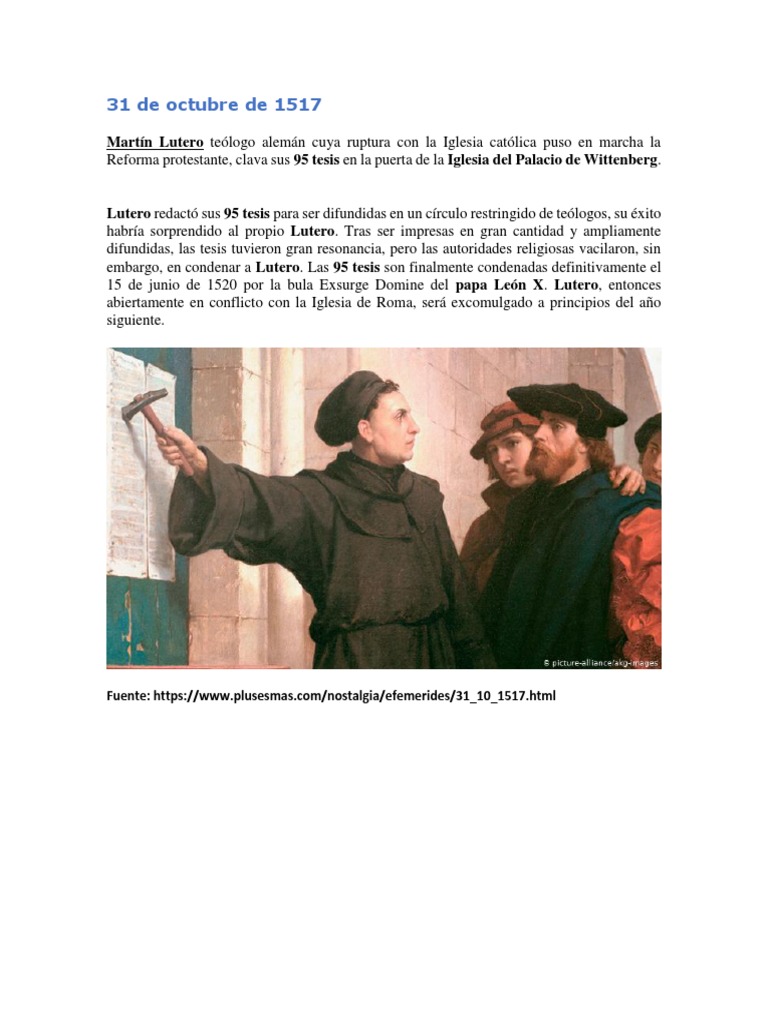 31 de octubre de 1517

Martín Lutero teólogo alemán cuya ruptura con la Iglesia católica puso en marcha la Reforma protestante, clava sus 95 tesis en la puerta de la Iglesia del Palacio de Wittenberg.

Lutero redactó sus 95 tesis para ser difundidas en un círculo restringido de teólogos, su éxito habría sorprendido al propio Lutero. Tras ser impresas en gran cantidad y ampliamente difundidas, las tesis tuvieron gran resonancia, pero las autoridades religiosas vacilaron, sin embargo, en condenar a Lutero. Las 95 tesis son finalmente condenadas definitivamente el 15 de junio de 1520 por la bula Exsurge Domine del papa León X. Lutero, entonces abiertamente en conflicto con la Iglesia de Roma, será excomulgado a principios del año siguiente.

© picture-alliance/akg-images

Fuente: https://www.plusesmas.com/nostalgia/efemerides/31_10_1517.html